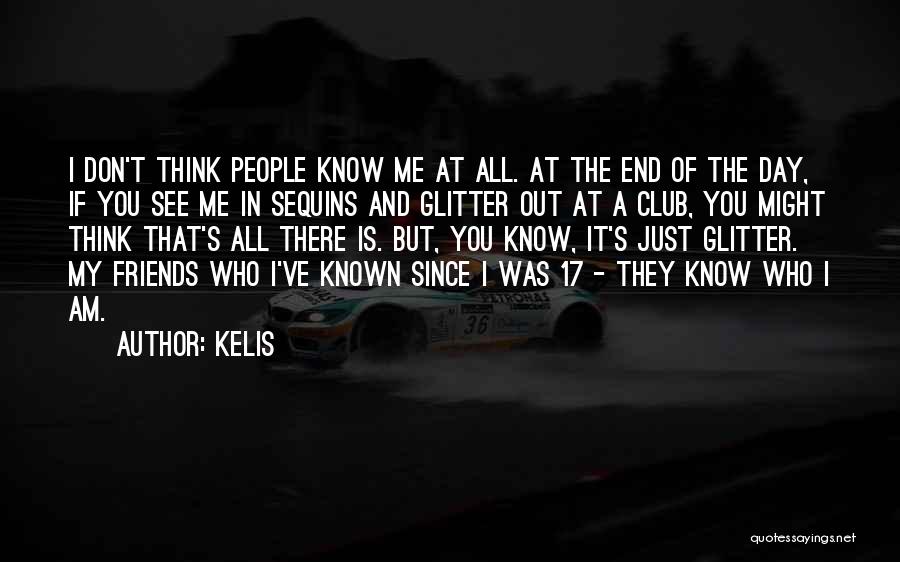 I DON'T THINK PEOPLE KNOW ME AT ALL. AT THE END OF THE DAY, IF YOU SEE ME IN SEQUINS AND GLITTER OUT AT A CLUB, YOU MIGHT THINK THAT'S ALL THERE IS. BUT, YOU KNOW, IT'S JUST GLITTER. MY FRIENDS WHO I'VE KNOWN SINCE I WAS 17 - THEY KNOW WHO I AM.

AUTHOR: KELIS

PETRONAS

36

quotessayings.net